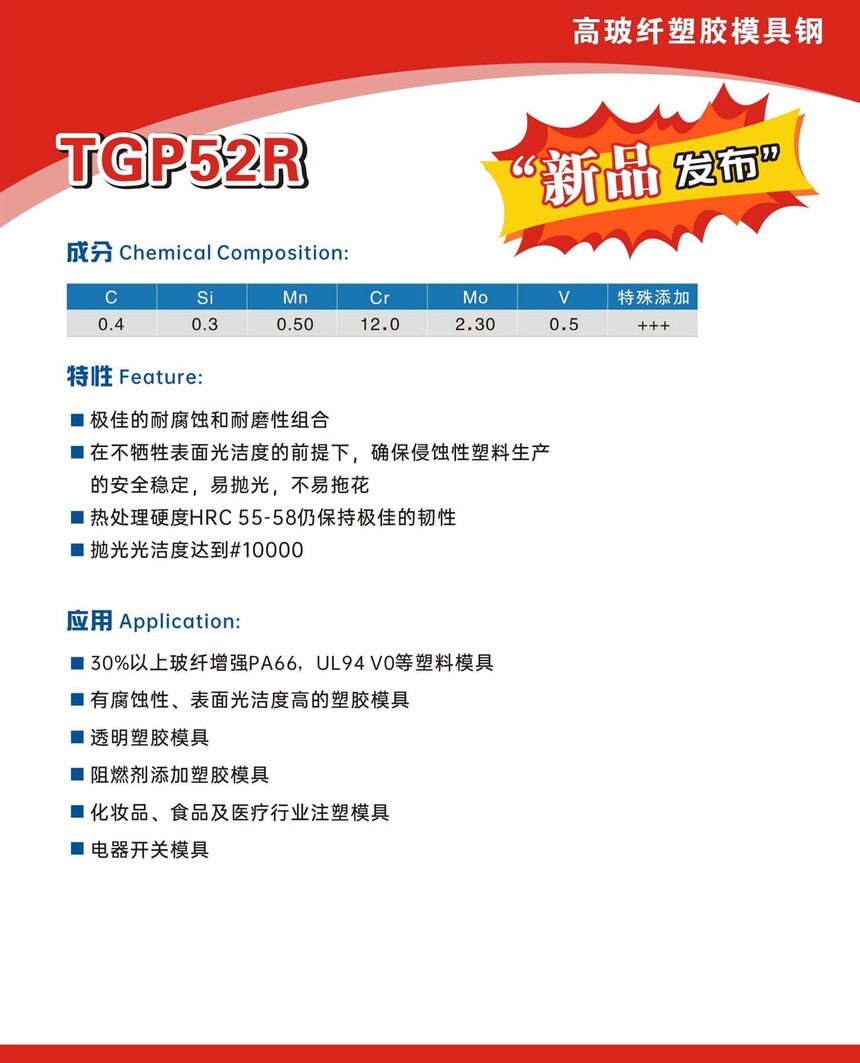 高玻纤塑胶模具钢

TGP52R

“新品 发布”

成分 Chemical Composition:

| C | Si | Mn | Cr | Mo | V | 特殊添加 |
|---|---|---|---|---|---|---|
| 0.4 | 0.3 | 0.50 | 12.0 | 2.30 | 0.5 | +++ |

特性 Feature:

■ 极佳的耐腐蚀和耐磨性组合

■ 在不牺牲表面光洁度的前提下，确保侵蚀性塑料生产的安全稳定，易抛光，不易拖花

■ 热处理硬度HRC 55-58仍保持极佳的韧性

■ 抛光光洁度达到#10000

应用 Application:

■ 30%以上玻纤增强PA66，UL94 V0等塑料模具

■ 有腐蚀性、表面光洁度高的塑胶模具

■ 透明塑胶模具

■ 阻燃剂添加塑胶模具

■ 化妆品、食品及医疗行业注塑模具

■ 电器开关模具